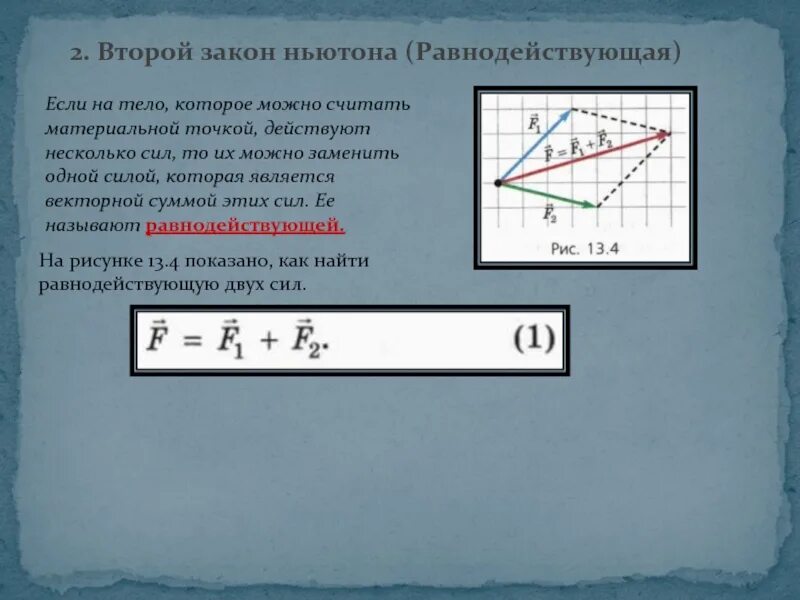 2. Второй закон ньютона (Равнодействующая)

Если на тело, которое можно считать материальной точкой, действуют несколько сил, то их можно заменить одной силой, которая является векторной суммой этих сил. Ее называют равнодействующей.

$\vec{F}_1$

$\vec{F} = \vec{F}_1 + \vec{F}_2$

$\vec{F}_2$

Рис. 13.4

На рисунке 13.4 показано, как найти равнодействующую двух сил.

$\vec{F} = \vec{F}_1 + \vec{F}_2.$ (1)